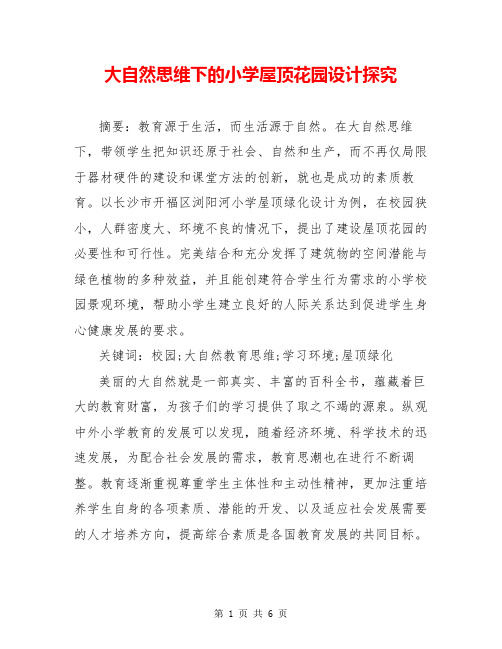 大自然思维下的小学屋顶花园设计探究

摘要：教育源于生活，而生活源于自然。在大自然思维下，带领学生把知识还原于社会、自然和生产，而不再仅局限于器材硬件的建设和课堂方法的创新，就也是成功的素质教育。以长沙市开福区浏阳河小学屋顶绿化设计为例，在校园狭小，人群密度大、环境不良的情况下，提出了建设屋顶花园的必要性和可行性。完美结合和充分发挥了建筑物的空间潜能与绿色植物的多种效益，并且能创建符合学生行为需求的小学校园景观环境，帮助小学生建立良好的人际关系达到促进学生身心健康发展的要求。

关键词：校园;大自然教育思维;学习环境;屋顶绿化

美丽的大自然就是一部真实、丰富的百科全书，蕴藏着巨大的教育财富，为孩子们的学习提供了取之不竭的源泉。纵观中外小学教育的发展可以发现，随着经济环境、科学技术的迅速发展，为配合社会发展的需求，教育思潮也在进行不断调整。教育逐渐重视尊重学生主体性和主动性精神，更加注重培养学生自身的各项素质、潜能的开发、以及适应社会发展需要的人才培养方向，提高综合素质是各国教育发展的共同目标。

第 1 页 共 6 页